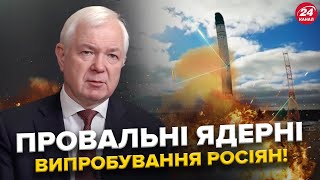 24 КАНАЛ

ПРОВАЛЬНІ ЯДЕРНІ ВИПРОБУВАННЯ РОСІЯН!